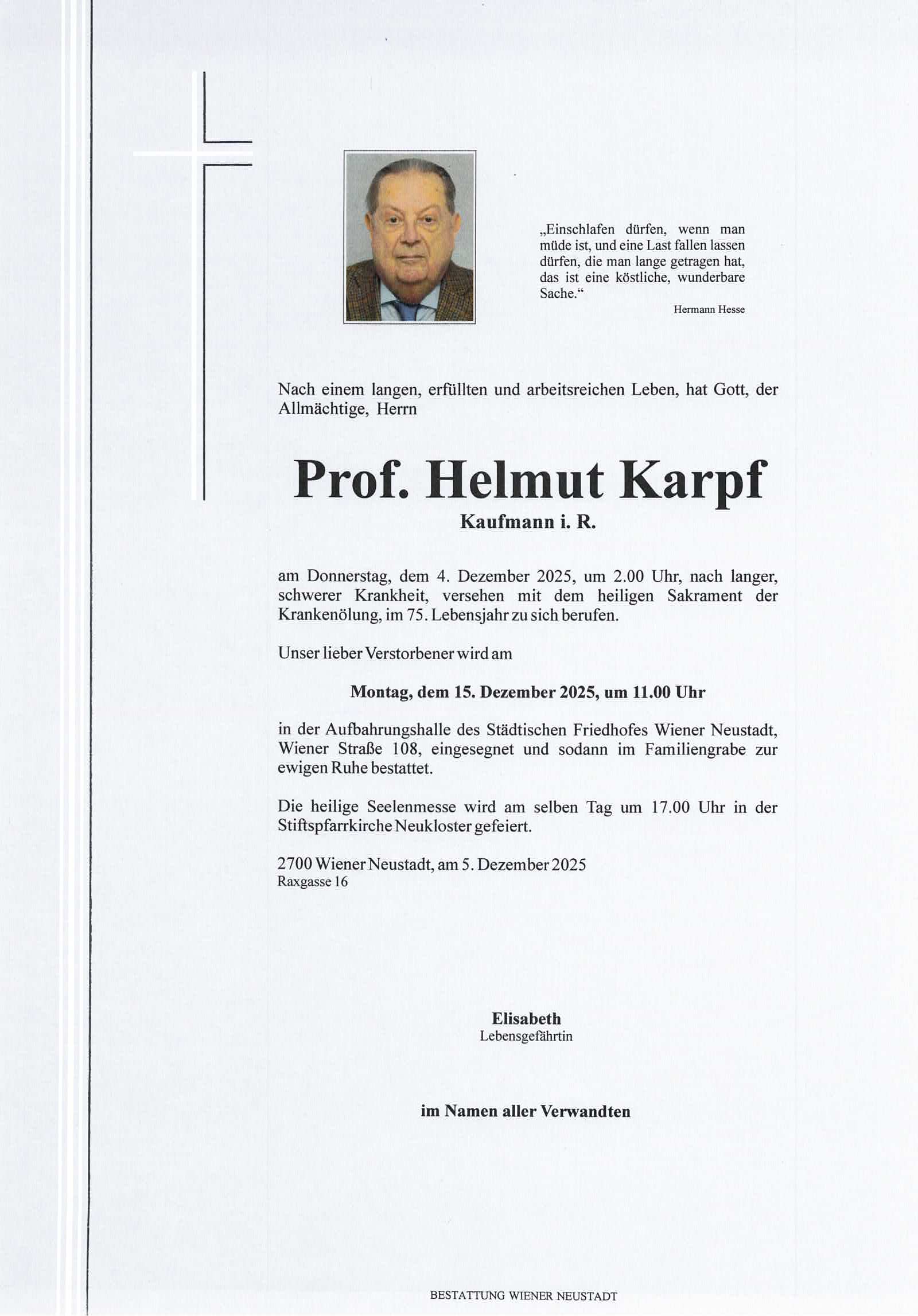 „Einschlafen dürfen, wenn man müde ist, und eine Last fallen lassen dürfen, die man lange getragen hat, das ist eine köstliche, wunderbare Sache.“

Hermann Hesse

Nach einem langen, erfüllten und arbeitsreichen Leben, hat Gott, der Allmächtige, Herrn

Prof. Helmut Karpf

Kaufmann i. R.

am Donnerstag, dem 4. Dezember 2025, um 2.00 Uhr, nach langer, schwerer Krankheit, versehen mit dem heiligen Sakrament der Krankenölung, im 75. Lebensjahr zu sich berufen.

Unser lieber Verstorbener wird am

Montag, dem 15. Dezember 2025, um 11.00 Uhr

in der Aufbahrungshalle des Städtischen Friedhofes Wiener Neustadt, Wiener Straße 108, eingesegnet und sodann im Familiengrabe zur ewigen Ruhe bestattet.

Die heilige Seelenmesse wird am selben Tag um 17.00 Uhr in der Stiftspfarrkirche Neukloster gefeiert.

2700 Wiener Neustadt, am 5. Dezember 2025
Raxgasse 16

Elisabeth
Lebensgefährtin

im Namen aller Verwandten

BESTATTUNG WIENER NEUSTADT